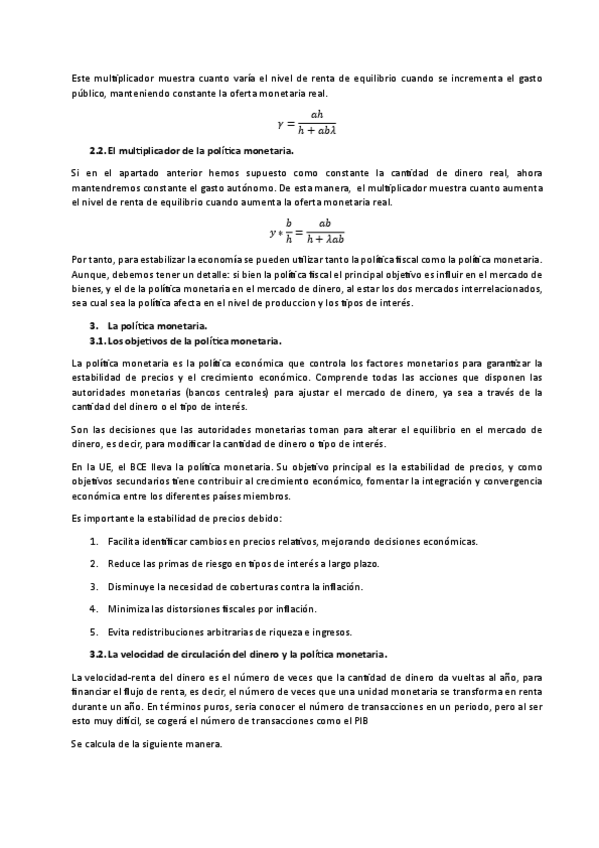 Este multiplicador muestra cuanto varía el nivel de renta de equilibrio cuando se incrementa el gasto público, manteniendo constante la oferta monetaria real.

$\gamma = \frac{ah}{h + ab\lambda}$

2.2. El multiplicador de la política monetaria.

Si en el apartado anterior hemos supuesto como constante la cantidad de dinero real, ahora mantendremos constante el gasto autónomo. De esta manera, el multiplicador muestra cuanto aumenta el nivel de renta de equilibrio cuando aumenta la oferta monetaria real.

$\gamma * \frac{b}{h} = \frac{ab}{h + \lambda ab}$

Por tanto, para estabilizar la economía se pueden utilizar tanto la política fiscal como la política monetaria. Aunque, debemos tener un detalle: si bien la política fiscal el principal objetivo es influir en el mercado de bienes, y el de la política monetaria en el mercado de dinero, al estar los dos mercados interrelacionados, sea cual sea la política afecta en el nivel de produccion y los tipos de interés.

3. La política monetaria.
3.1. Los objetivos de la política monetaria.

La política monetaria es la política económica que controla los factores monetarios para garantizar la estabilidad de precios y el crecimiento económico. Comprende todas las acciones que disponen las autoridades monetarias (bancos centrales) para ajustar el mercado de dinero, ya sea a través de la cantidad del dinero o el tipo de interés.

Son las decisiones que las autoridades monetarias toman para alterar el equilibrio en el mercado de dinero, es decir, para modificar la cantidad de dinero o tipo de interés.

En la UE, el BCE lleva la política monetaria. Su objetivo principal es la estabilidad de precios, y como objetivos secundarios tiene contribuir al crecimiento económico, fomentar la integración y convergencia económica entre los diferentes países miembros.

Es importante la estabilidad de precios debido:

1. Facilita identificar cambios en precios relativos, mejorando decisiones económicas.

2. Reduce las primas de riesgo en tipos de interés a largo plazo.

3. Disminuye la necesidad de coberturas contra la inflación.

4. Minimiza las distorsiones fiscales por inflación.

5. Evita redistribuciones arbitrarias de riqueza e ingresos.

3.2. La velocidad de circulación del dinero y la política monetaria.

La velocidad-renta del dinero es el número de veces que la cantidad de dinero da vueltas al año, para financiar el flujo de renta, es decir, el número de veces que una unidad monetaria se transforma en renta durante un año. En términos puros, seria conocer el número de transacciones en un periodo, pero al ser esto muy difícil, se cogerá el número de transacciones como el PIB

Se calcula de la siguiente manera.